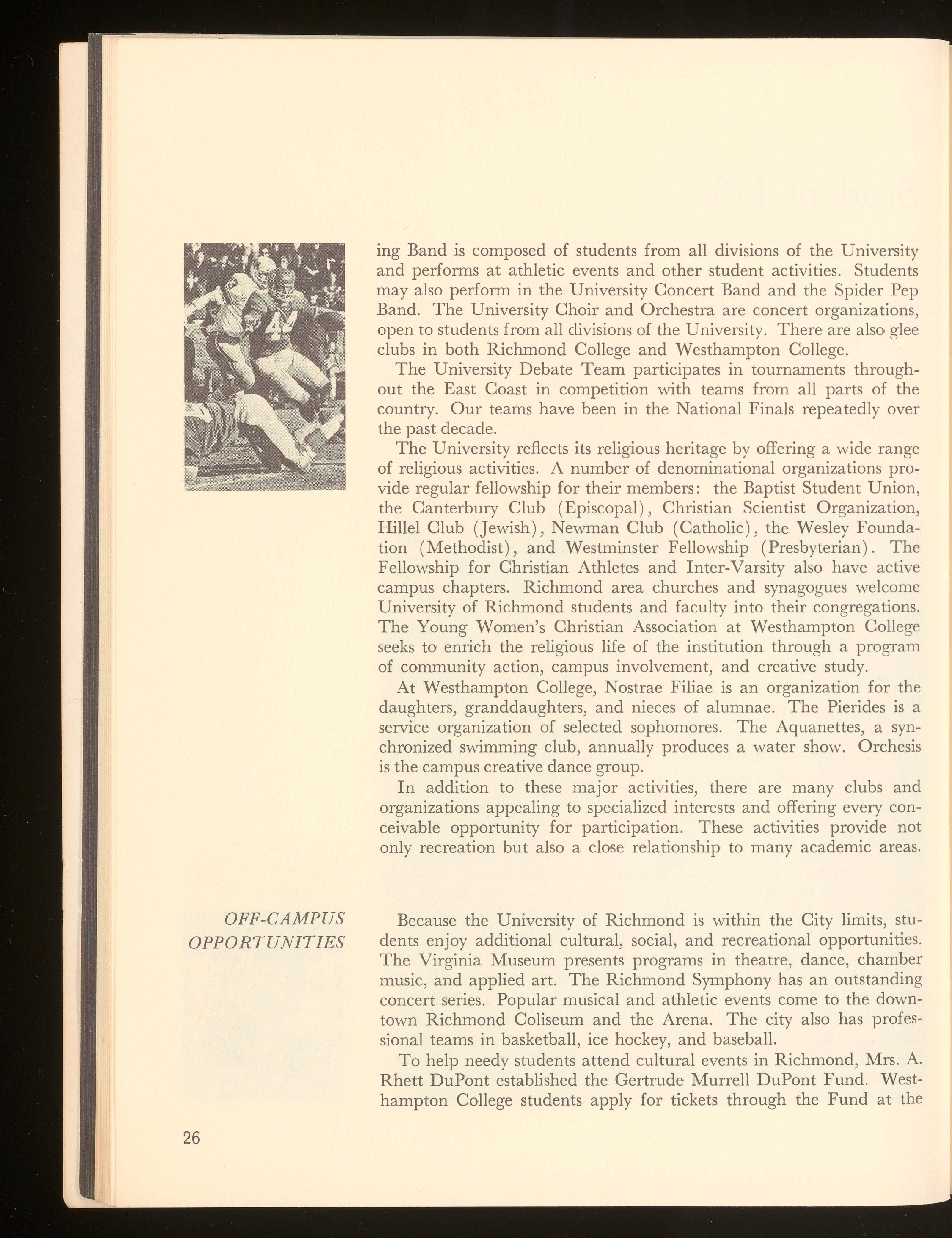 ing Band is composed of students from all divisions of the University and performs at athletic events and other student activities. Students may also perform in the University Concert Band and the Spider Pep Band. The University Choir and Orchestra are concert organizations, open to students from all divisions of the University. There are also glee clubs in both Richmond College and Westhampton College.

The University Debate Team participates in tournaments throughout the East Coast in competition with teams from all parts of the country. Our teams have been in the National Finals repeatedly over the past decade.

The University reflects its religious heritage by offering a wide range of religious activities. A number of denominational organizations provide regular fellowship for their members: the Baptist Student Union, the Canterbury Club (Episcopal), Christian Scientist Organization, Hillel Club (Jewish), Newman Club (Catholic), the Wesley Foundation (Methodist), and Westminster Fellowship (Presbyterian). The Fellowship for Christian Athletes and Inter-Varsity also have active campus chapters. Richmond area churches and synagogues welcome University of Richmond students and faculty into their congregations. The Young Women's Christian Association at Westhampton College seeks to enrich the religious life of the institution through a program of community action, campus involvement, and creative study.

At Westhampton College, Nostrae Filiae is an organization for the daughters, granddaughters, and nieces of alumnae. The Pierides is a service organization of selected sophomores. The Aquanettes, a synchronized swimming club, annually produces a water show. Orchesis is the campus creative dance group.

In addition to these major activities, there are many clubs and organizations appealing to specialized interests and offering every conceivable opportunity for participation. These activities provide not only recreation but also a close relationship to many academic areas.

OFF-CAMPUS OPPORTUNITIES

Because the University of Richmond is within the City limits, students enjoy additional cultural, social, and recreational opportunities. The Virginia Museum presents programs in theatre, dance, chamber music, and applied art. The Richmond Symphony has an outstanding concert series. Popular musical and athletic events come to the downtown Richmond Coliseum and the Arena. The city also has professional teams in basketball, ice hockey, and baseball.

To help needy students attend cultural events in Richmond, Mrs. A. Rhett DuPont established the Gertrude Murrell DuPont Fund. Westhampton College students apply for tickets through the Fund at the

26